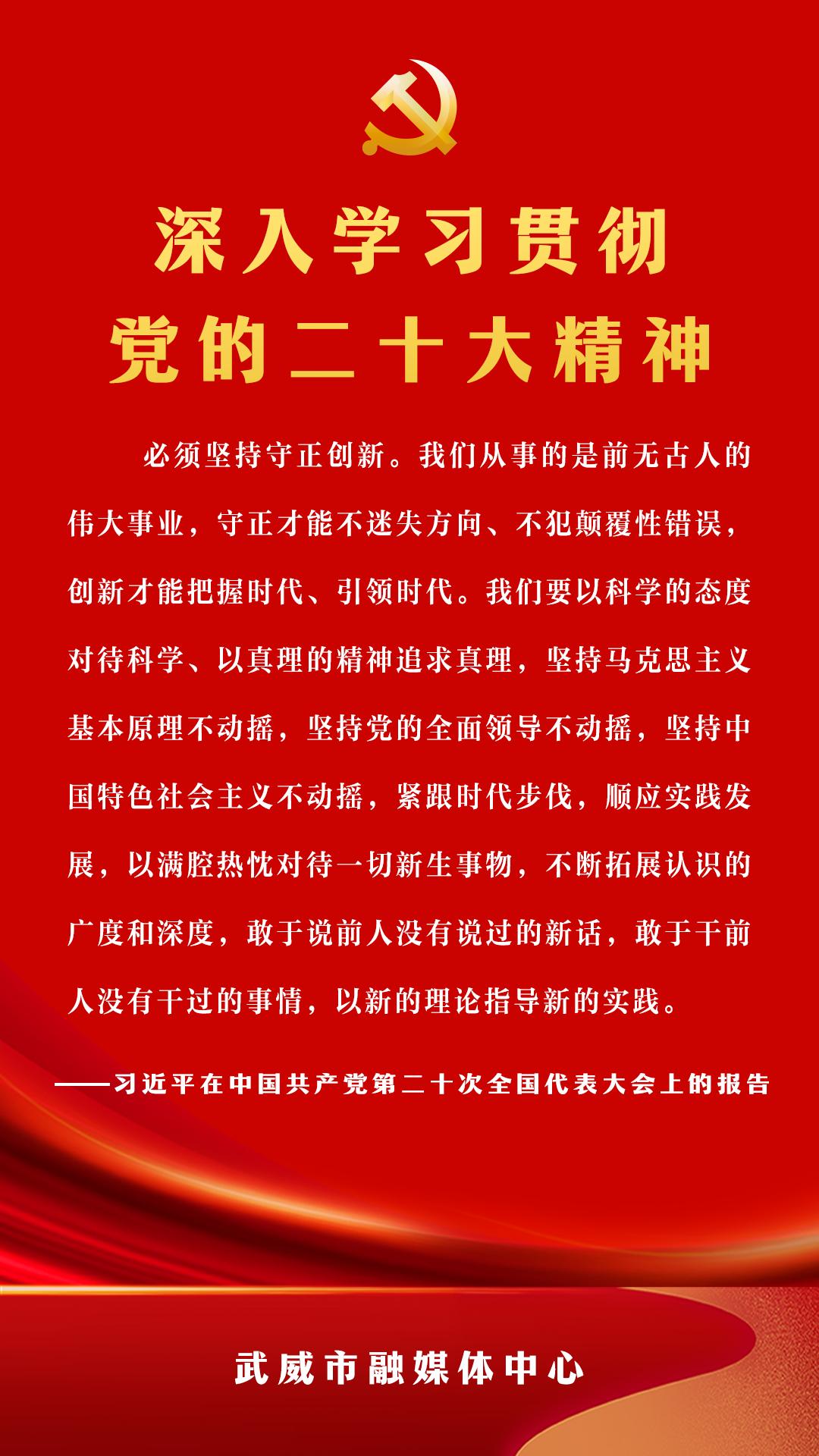 深入学习贯彻
党的二十大精神

必须坚持守正创新。我们从事的是前无古人的伟大事业，守正才能不迷失方向、不犯颠覆性错误，创新才能把握时代、引领时代。我们要以科学的态度对待科学、以真理的精神追求真理，坚持马克思主义基本原理不动摇，坚持党的全面领导不动摇，坚持中国特色社会主义不动摇，紧跟时代步伐，顺应实践发展，以满腔热忱对待一切新生事物，不断拓展认识的广度和深度，敢于说前人没有说过的新话，敢于干前人没有干过的事情，以新的理论指导新的实践。

——习近平在中国共产党第二十次全国代表大会上的报告

武威市融媒体中心